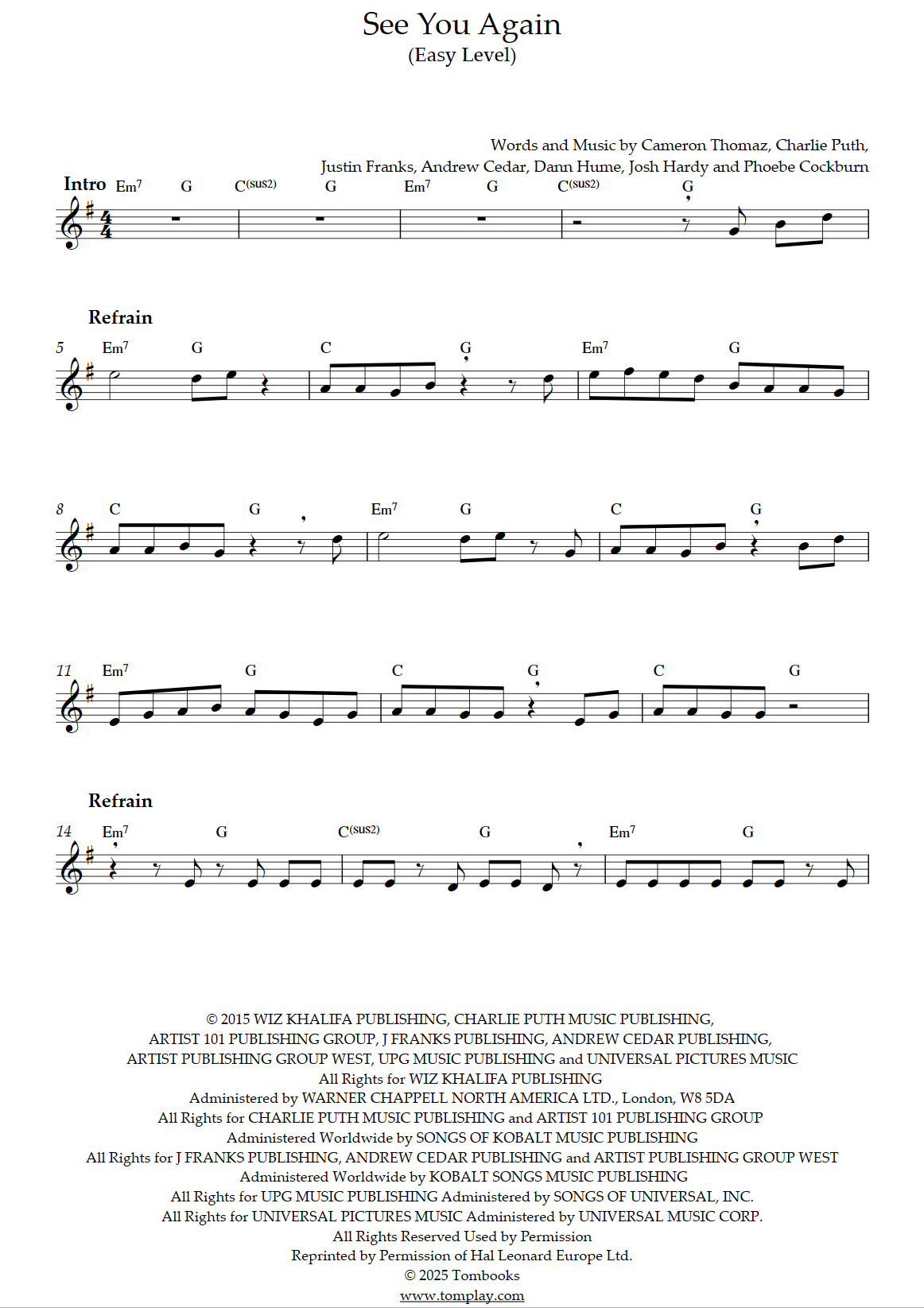 See You Again
(Easy Level)

Words and Music by Cameron Thomaz, Charlie Puth, Justin Franks, Andrew Cedar, Dann Hume, Josh Hardy and Phoebe Cockburn

Intro Em$^7$ G C$^{(sus2)}$ G Em$^7$ G C$^{(sus2)}$ G

Refrain
5 Em$^7$ G C G Em$^7$ G

8 C G Em$^7$ G C G

11 Em$^7$ G C G C G

Refrain
14 Em$^7$ G C$^{(sus2)}$ G Em$^7$ G

© 2015 WIZ KHALIFA PUBLISHING, CHARLIE PUTH MUSIC PUBLISHING, ARTIST 101 PUBLISHING GROUP, J FRANKS PUBLISHING, ANDREW CEDAR PUBLISHING, ARTIST PUBLISHING GROUP WEST, UPG MUSIC PUBLISHING and UNIVERSAL PICTURES MUSIC
All Rights for WIZ KHALIFA PUBLISHING
Administered by WARNER CHAPPELL NORTH AMERICA LTD., London, W8 5DA
All Rights for CHARLIE PUTH MUSIC PUBLISHING and ARTIST 101 PUBLISHING GROUP
Administered Worldwide by SONGS OF KOBALT MUSIC PUBLISHING
All Rights for J FRANKS PUBLISHING, ANDREW CEDAR PUBLISHING and ARTIST PUBLISHING GROUP WEST
Administered Worldwide by KOBALT SONGS MUSIC PUBLISHING
All Rights for UPG MUSIC PUBLISHING Administered by SONGS OF UNIVERSAL, INC.
All Rights for UNIVERSAL PICTURES MUSIC Administered by UNIVERSAL MUSIC CORP.
All Rights Reserved Used by Permission
Reprinted by Permission of Hal Leonard Europe Ltd.
© 2025 Tombooks
www.tomplay.com